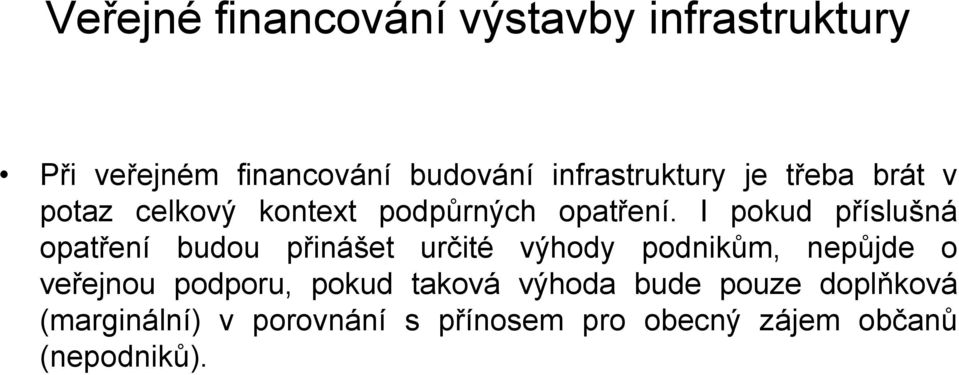 Veřejné financování výstavby infrastruktury

• Při veřejném financování budování infrastruktury je třeba brát v potaz celkový kontext podpůrných opatření. I pokud příslušná opatření budou přinášet určité výhody podnikům, nepůjde o veřejnou podporu, pokud taková výhoda bude pouze doplňková (marginální) v porovnání s přínosem pro obecný zájem občanů (nepodniků).